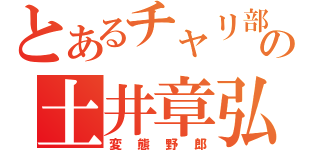 とあるチャリ部の

土井章弘

変態野郎